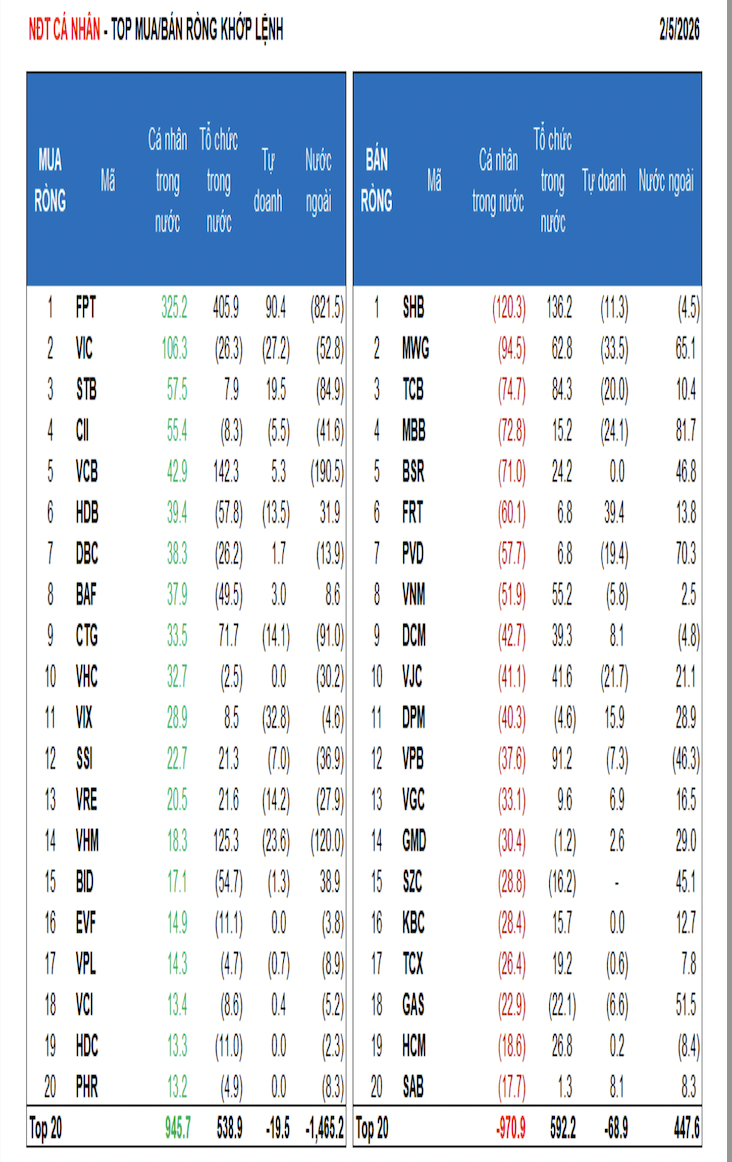 NĐT CÁ NHÂN - TOP MUA/BÁN RÒNG KHỚP LỆNH

2/5/2026

| MUA RÒNG | Mã | Cá nhân trong nước | Tổ chức trong nước | Tự doanh | Nước ngoài |
|---|---|---|---|---|---|
| 1 | FPT | 325.2 | 405.9 | 90.4 | (821.5) |
| 2 | VIC | 106.3 | (26.3) | (27.2) | (52.8) |
| 3 | STB | 57.5 | 7.9 | 19.5 | (84.9) |
| 4 | CII | 55.4 | (8.3) | (5.5) | (41.6) |
| 5 | VCB | 42.9 | 142.3 | 5.3 | (190.5) |
| 6 | HDB | 39.4 | (57.8) | (13.5) | 31.9 |
| 7 | DBC | 38.3 | (26.2) | 1.7 | (13.9) |
| 8 | BAF | 37.9 | (49.5) | 3.0 | 8.6 |
| 9 | CTG | 33.5 | 71.7 | (14.1) | (91.0) |
| 10 | VHC | 32.7 | (2.5) | 0.0 | (30.2) |
| 11 | VIX | 28.9 | 8.5 | (32.8) | (4.6) |
| 12 | SSI | 22.7 | 21.3 | (7.0) | (36.9) |
| 13 | VRE | 20.5 | 21.6 | (14.2) | (27.9) |
| 14 | VHM | 18.3 | 125.3 | (23.6) | (120.0) |
| 15 | BID | 17.1 | (54.7) | (1.3) | 38.9 |
| 16 | EVF | 14.9 | (11.1) | 0.0 | (3.8) |
| 17 | VPL | 14.3 | (4.7) | (0.7) | (8.9) |
| 18 | VCI | 13.4 | (8.6) | 0.4 | (5.2) |
| 19 | HDC | 13.3 | (11.0) | 0.0 | (2.3) |
| 20 | PHR | 13.2 | (4.9) | 0.0 | (8.3) |
| Top 20 | | 945.7 | 538.9 | -19.5 | -1,465.2 |

| BÁN RÒNG | Mã | Cá nhân trong nước | Tổ chức trong nước | Tự doanh | Nước ngoài |
|---|---|---|---|---|---|
| 1 | SHB | (120.3) | 136.2 | (11.3) | (4.5) |
| 2 | MWG | (94.5) | 62.8 | (33.5) | 65.1 |
| 3 | TCB | (74.7) | 84.3 | (20.0) | 10.4 |
| 4 | MBB | (72.8) | 15.2 | (24.1) | 81.7 |
| 5 | BSR | (71.0) | 24.2 | 0.0 | 46.8 |
| 6 | FRT | (60.1) | 6.8 | 39.4 | 13.8 |
| 7 | PVD | (57.7) | 6.8 | (19.4) | 70.3 |
| 8 | VNM | (51.9) | 55.2 | (5.8) | 2.5 |
| 9 | DCM | (42.7) | 39.3 | 8.1 | (4.8) |
| 10 | VJC | (41.1) | 41.6 | (21.7) | 21.1 |
| 11 | DPM | (40.3) | (4.6) | 15.9 | 28.9 |
| 12 | VPB | (37.6) | 91.2 | (7.3) | (46.3) |
| 13 | VGC | (33.1) | 9.6 | 6.9 | 16.5 |
| 14 | GMD | (30.4) | (1.2) | 2.6 | 29.0 |
| 15 | SZC | (28.8) | (16.2) | - | 45.1 |
| 16 | KBC | (28.4) | 15.7 | 0.0 | 12.7 |
| 17 | TCX | (26.4) | 19.2 | (0.6) | 7.8 |
| 18 | GAS | (22.9) | (22.1) | (6.6) | 51.5 |
| 19 | HCM | (18.6) | 26.8 | 0.2 | (8.4) |
| 20 | SAB | (17.7) | 1.3 | 8.1 | 8.3 |
| Top 20 | | -970.9 | 592.2 | -68.9 | 447.6 |